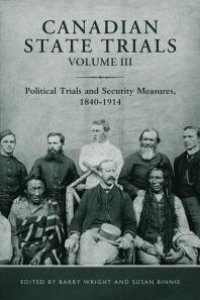 CANADIAN STATE TRIALS
VOLUME III

Political Trials and Security Measures, 1840-1914

EDITED BY BARRY WRIGHT AND SUSAN BINNIE